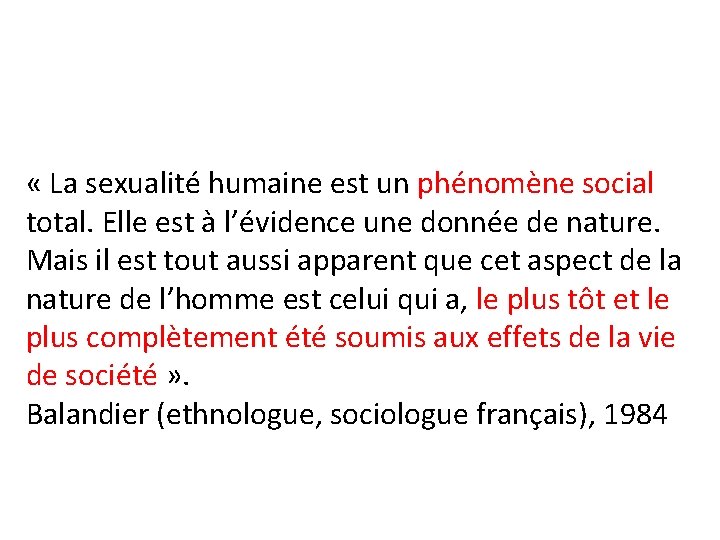 « La sexualité humaine est un phénomène social total. Elle est à l'évidence une donnée de nature. Mais il est tout aussi apparent que cet aspect de la nature de l'homme est celui qui a, le plus tôt et le plus complètement été soumis aux effets de la vie de société ».

Balandier (ethnologue, sociologue français), 1984